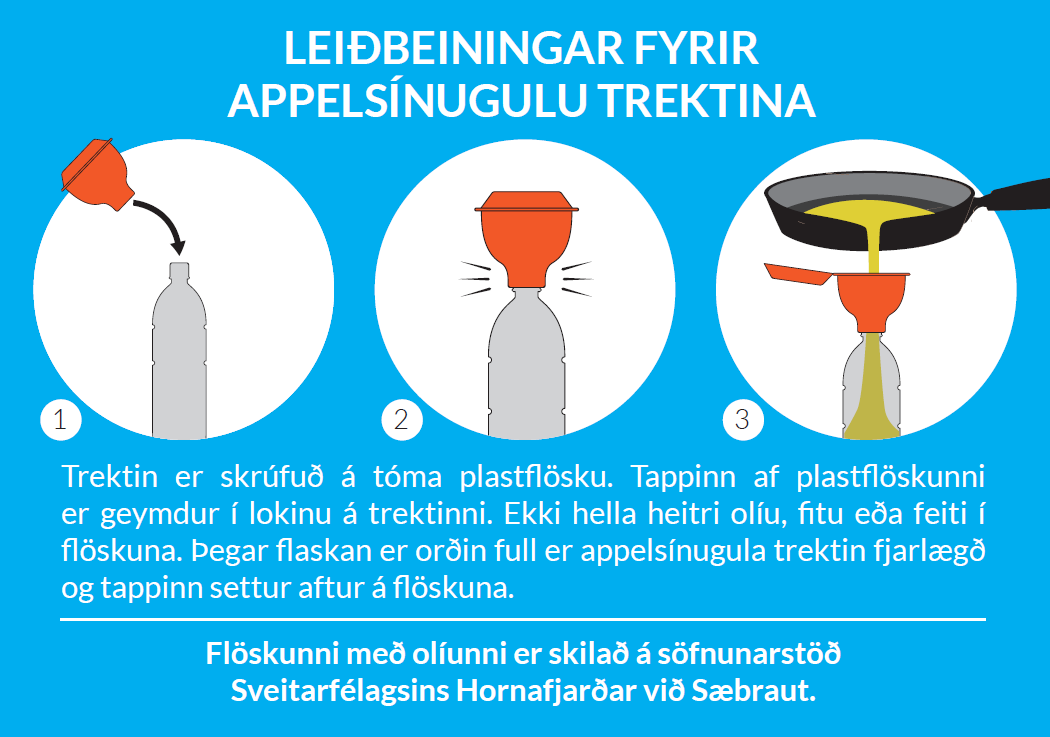 LEIÐBEININGAR FYRIR APPELSÍNUGULU TREKTINA

1

2

3

Trektin er skrúfuð á tóma plastflösku. Tappinn af plastflöskunni er geymdur í lokinu á trektinni. Ekki hella heitri olíu, fitu eða feiti í flöskuna. Þegar flaskan er orðin full er appelsínugula trektin fjarlægð og tappinn settur aftur á flöskuna.

Flöskunni með olíunni er skilað á söfnunarstöð Sveitarfélagsins Hornafjarðar við Sæbraut.